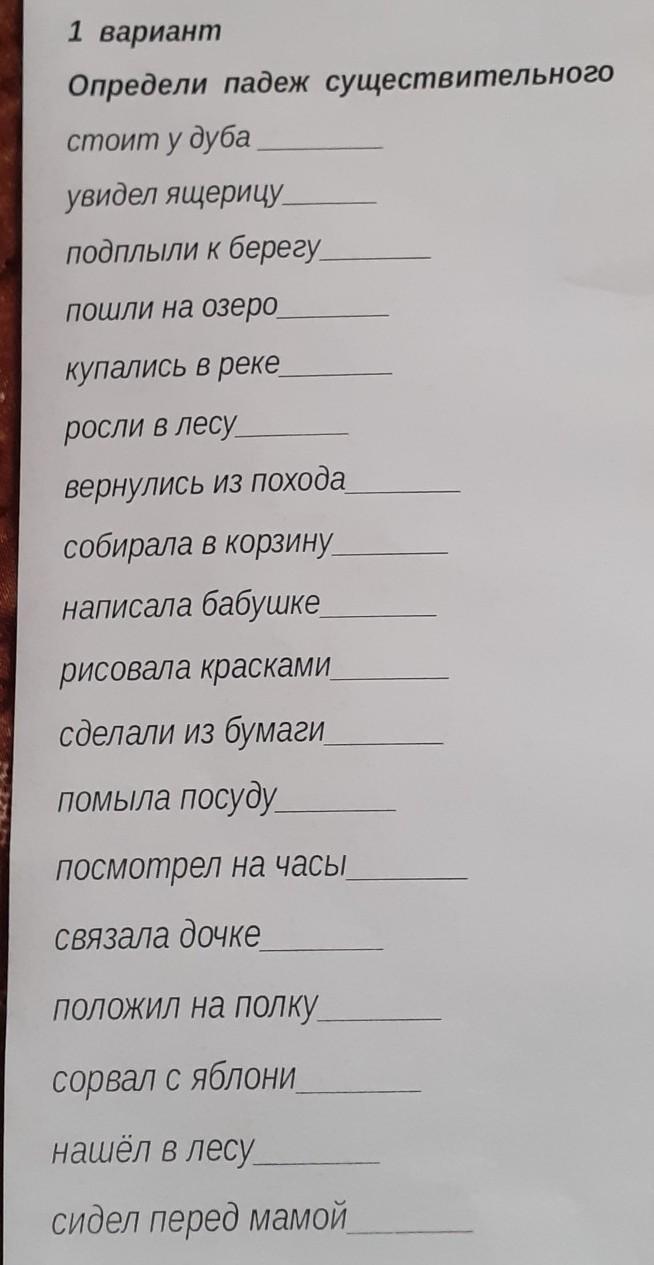 1 вариант

Определи падеж существительного

стоит у дуба ____

увидел ящерицу____

подплыли к берегу____

пошли на озеро____

купались в реке____

росли в лесу____

вернулись из похода____

собирала в корзину____

написала бабушке____

рисовала красками____

сделали из бумаги____

помыла посуду____

посмотрел на часы____

связала дочке____

положил на полку____

сорвал с яблони____

нашёл в лесу____

сидел перед мамой____